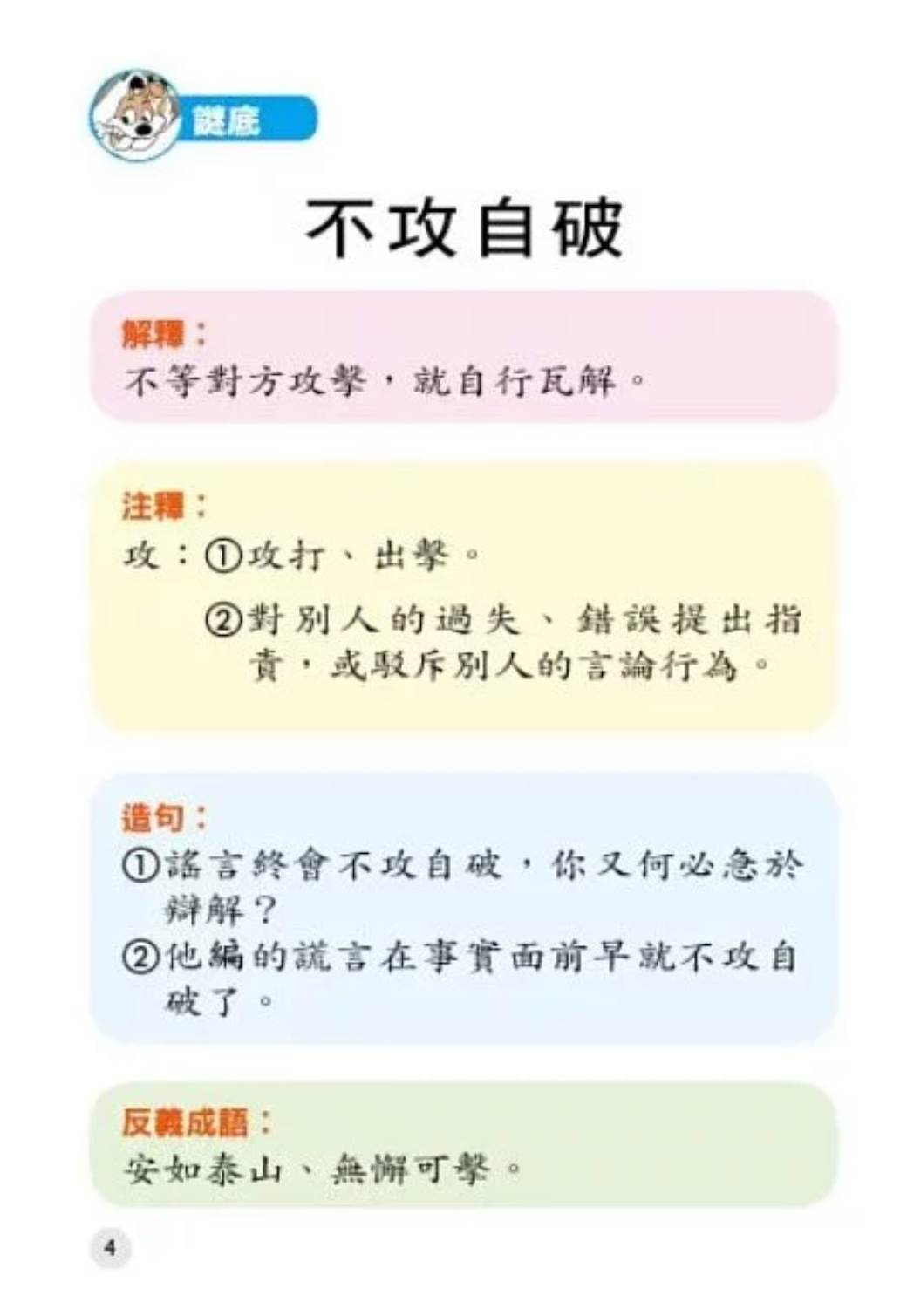 謎底

不攻自破

解釋：
不等對方攻擊，就自行瓦解。

注釋：
攻：①攻打、出擊。
②對別人的過失、錯誤提出指責，或駁斥別人的言論行為。

造句：
①謠言終會不攻自破，你又何必急於辯解？
②他編的謊言在事實面前早就不攻自破了。

反義成語：
安如泰山、無懈可擊。

4